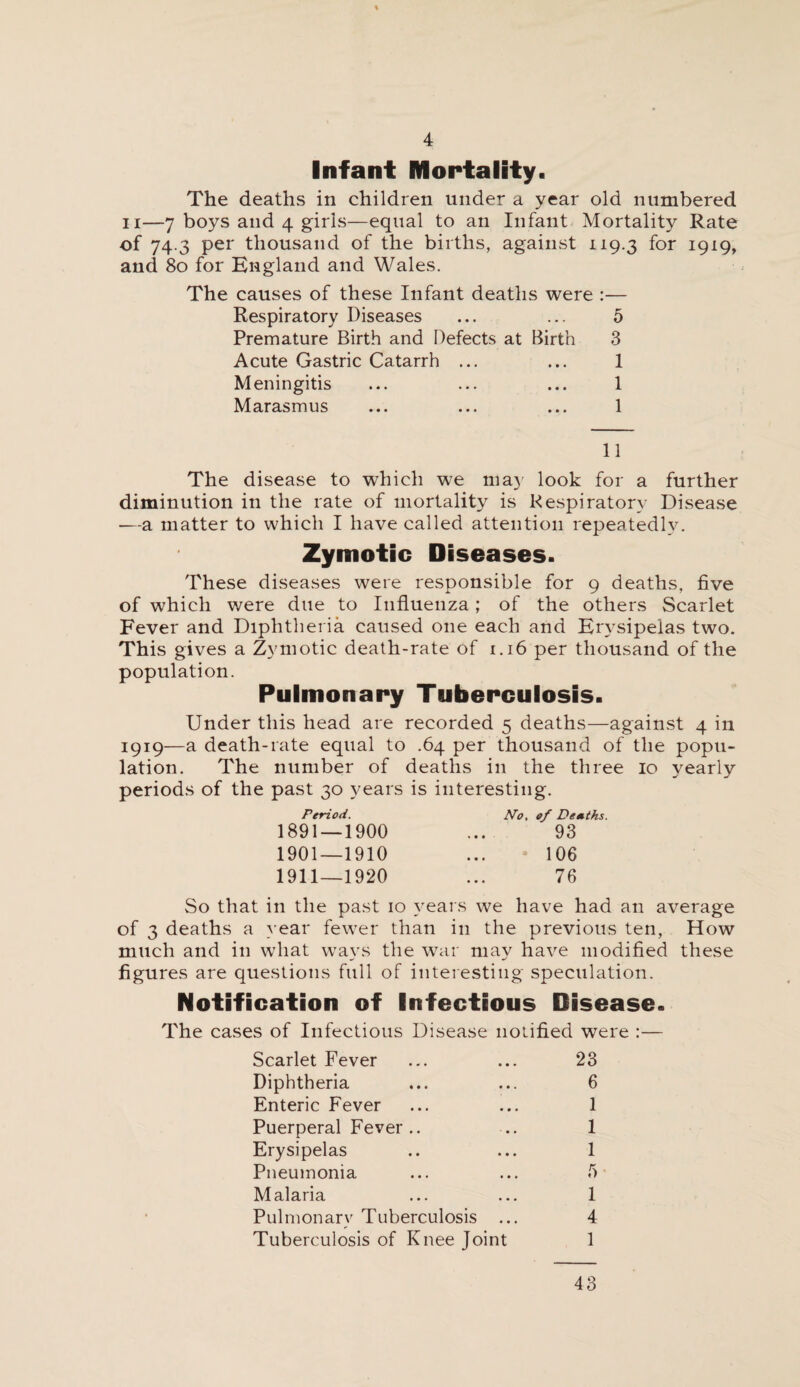 4

Infant Mortality.

The deaths in children under a year old numbered 11—7 boys and 4 girls—equal to an Infant Mortality Rate of 74.3 per thousand of the births, against 119.3 for 1919, and 80 for England and Wales.

The causes of these Infant deaths were :—

| | |
|---|---|
| Respiratory Diseases ... ... | 5 |
| Premature Birth and Defects at Birth | 3 |
| Acute Gastric Catarrh ... ... | 1 |
| Meningitis ... ... ... | 1 |
| Marasmus ... ... ... | 1 |
| | 11 |

The disease to which we may look for a further diminution in the rate of mortality is Respiratory Disease —a matter to which I have called attention repeatedly.

Zymotic Diseases.

These diseases were responsible for 9 deaths, five of which were due to Influenza ; of the others Scarlet Fever and Diphtheria caused one each and Erysipelas two. This gives a Zymotic death-rate of 1.16 per thousand of the population.

Pulmonary Tuberculosis.

Under this head are recorded 5 deaths—against 4 in 1919—a death-rate equal to .64 per thousand of the population. The number of deaths in the three 10 yearly periods of the past 30 years is interesting.

| Period. | No. of Deaths. |
|---|---|
| 1891—1900 ... | 93 |
| 1901—1910 ... | 106 |
| 1911—1920 ... | 76 |

So that in the past 10 years we have had an average of 3 deaths a year fewer than in the previous ten, How much and in what ways the war may have modified these figures are questions full of interesting speculation.

Notification of Infectious Disease.

The cases of Infectious Disease notified were :—

| | |
|---|---|
| Scarlet Fever ... ... | 23 |
| Diphtheria ... ... | 6 |
| Enteric Fever ... ... | 1 |
| Puerperal Fever .. .. | 1 |
| Erysipelas .. ... | 1 |
| Pneumonia ... ... | 5 |
| Malaria ... ... | 1 |
| Pulmonary Tuberculosis ... | 4 |
| Tuberculosis of Knee Joint | 1 |
| | 43 |